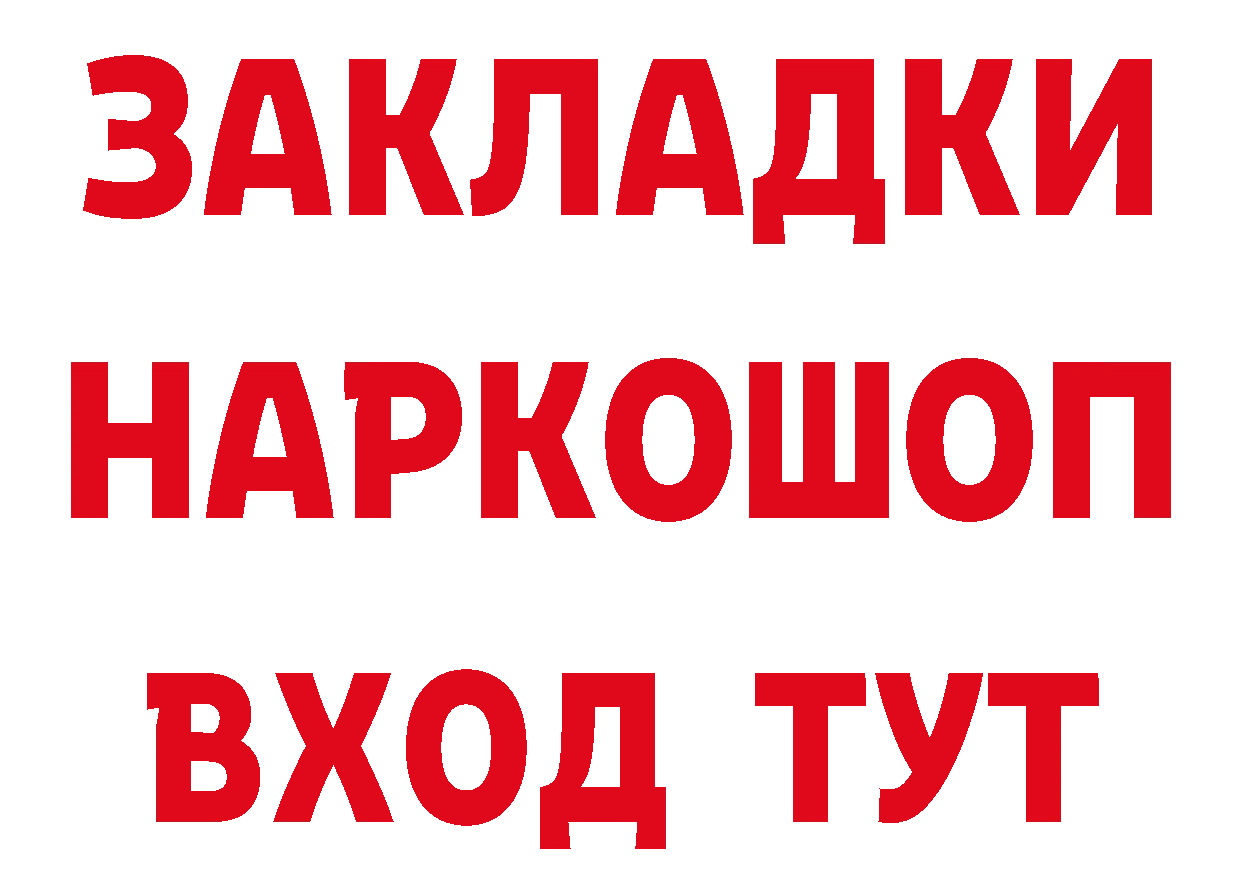 ЗАКЛАДКИ НАРКОШОП ВХОД ТУТ